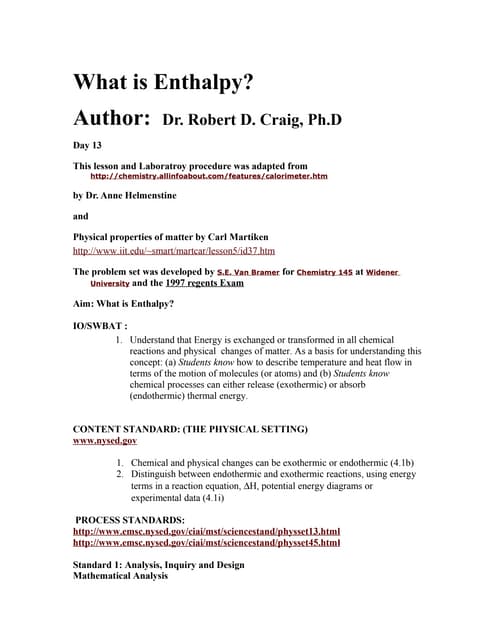 What is Enthalpy?

Author: Dr. Robert D. Craig, Ph.D

Day 13

This lesson and Laboratroy procedure was adapted from http://chemistry.allinfoabout.com/features/calorimeter.htm

by Dr. Anne Helmenstine

and

Physical properties of matter by Carl Martiken
http://www.iit.edu/~smart/martcar/lesson5/id37.htm

The problem set was developed by S.E. Van Bramer for Chemistry 145 at Widener University and the 1997 regents Exam

Aim: What is Enthalpy?

IO/SWBAT :

1. Understand that Energy is exchanged or transformed in all chemical reactions and physical changes of matter. As a basis for understanding this concept: (a) Students know how to describe temperature and heat flow in terms of the motion of molecules (or atoms) and (b) Students know chemical processes can either release (exothermic) or absorb (endothermic) thermal energy.

CONTENT STANDARD: (THE PHYSICAL SETTING)
www.nysed.gov

1. Chemical and physical changes can be exothermic or endothermic (4.1b)
2. Distinguish between endothermic and exothermic reactions, using energy terms in a reaction equation, $\Delta H$, potential energy diagrams or experimental data (4.1i)

PROCESS STANDARDS:
http://www.emsc.nysed.gov/ciai/mst/sciencestand/physset13.html
http://www.emsc.nysed.gov/ciai/mst/sciencestand/physset45.html

Standard 1: Analysis, Inquiry and Design
Mathematical Analysis